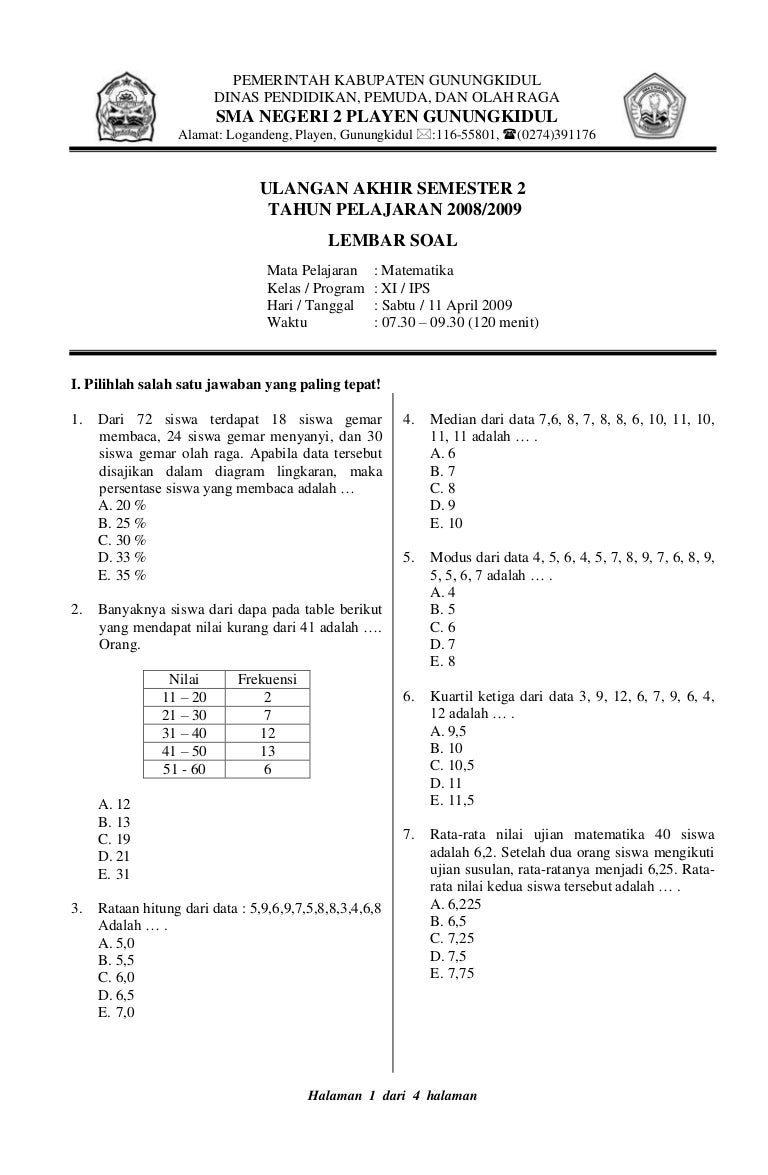 PEMERINTAH KABUPATEN GUNUNGKIDUL
DINAS PENDIDIKAN, PEMUDA, DAN OLAH RAGA
SMA NEGERI 2 PLAYEN GUNUNGKIDUL
Alamat: Logandeng, Playen, Gunungkidul ✉:116-55801, ☎(0274)391176

ULANGAN AKHIR SEMESTER 2
TAHUN PELAJARAN 2008/2009
LEMBAR SOAL

Mata Pelajaran : Matematika
Kelas / Program : XI / IPS
Hari / Tanggal : Sabtu / 11 April 2009
Waktu : 07.30 – 09.30 (120 menit)

I. Pilihlah salah satu jawaban yang paling tepat!

1. Dari 72 siswa terdapat 18 siswa gemar membaca, 24 siswa gemar menyanyi, dan 30 siswa gemar olah raga. Apabila data tersebut disajikan dalam diagram lingkaran, maka persentase siswa yang membaca adalah …
A. 20 %
B. 25 %
C. 30 %
D. 33 %
E. 35 %

2. Banyaknya siswa dari dapa pada table berikut yang mendapat nilai kurang dari 41 adalah …. Orang.

| Nilai | Frekuensi |
|---|---|
| 11 – 20 | 2 |
| 21 – 30 | 7 |
| 31 – 40 | 12 |
| 41 – 50 | 13 |
| 51 - 60 | 6 |

A. 12
B. 13
C. 19
D. 21
E. 31

3. Rataan hitung dari data : 5,9,6,9,7,5,8,8,3,4,6,8 Adalah … .
A. 5,0
B. 5,5
C. 6,0
D. 6,5
E. 7,0

4. Median dari data 7,6, 8, 7, 8, 8, 6, 10, 11, 10, 11, 11 adalah … .
A. 6
B. 7
C. 8
D. 9
E. 10

5. Modus dari data 4, 5, 6, 4, 5, 7, 8, 9, 7, 6, 8, 9, 5, 5, 6, 7 adalah … .
A. 4
B. 5
C. 6
D. 7
E. 8

6. Kuartil ketiga dari data 3, 9, 12, 6, 7, 9, 6, 4, 12 adalah … .
A. 9,5
B. 10
C. 10,5
D. 11
E. 11,5

7. Rata-rata nilai ujian matematika 40 siswa adalah 6,2. Setelah dua orang siswa mengikuti ujian susulan, rata-ratanya menjadi 6,25. Rata-rata nilai kedua siswa tersebut adalah … .
A. 6,225
B. 6,5
C. 7,25
D. 7,5
E. 7,75

Halaman 1 dari 4 halaman